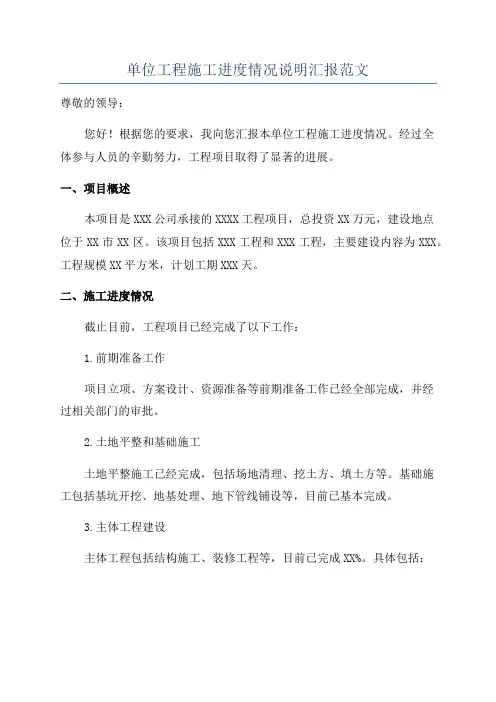 单位工程施工进度情况说明汇报范文

尊敬的领导：

您好！根据您的要求，我向您汇报本单位工程施工进度情况。经过全体参与人员的辛勤努力，工程项目取得了显著的进展。

一、项目概述

本项目是 XXX 公司承接的 XXXX 工程项目，总投资 XX 万元，建设地点位于 XX 市 XX 区。该项目包括 XXX 工程和 XXX 工程，主要建设内容为 XXX。工程规模 XX 平方米，计划工期 XXX 天。

二、施工进度情况

截止目前，工程项目已经完成了以下工作：

1.前期准备工作

项目立项、方案设计、资源准备等前期准备工作已经全部完成，并经过相关部门的审批。

2.土地平整和基础施工

土地平整施工已经完成，包括场地清理、挖土方、填土方等。基础施工包括基坑开挖、地基处理、地下管线铺设等，目前已基本完成。

3.主体工程建设

主体工程包括结构施工、装修工程等，目前已完成 XX%。具体包括：